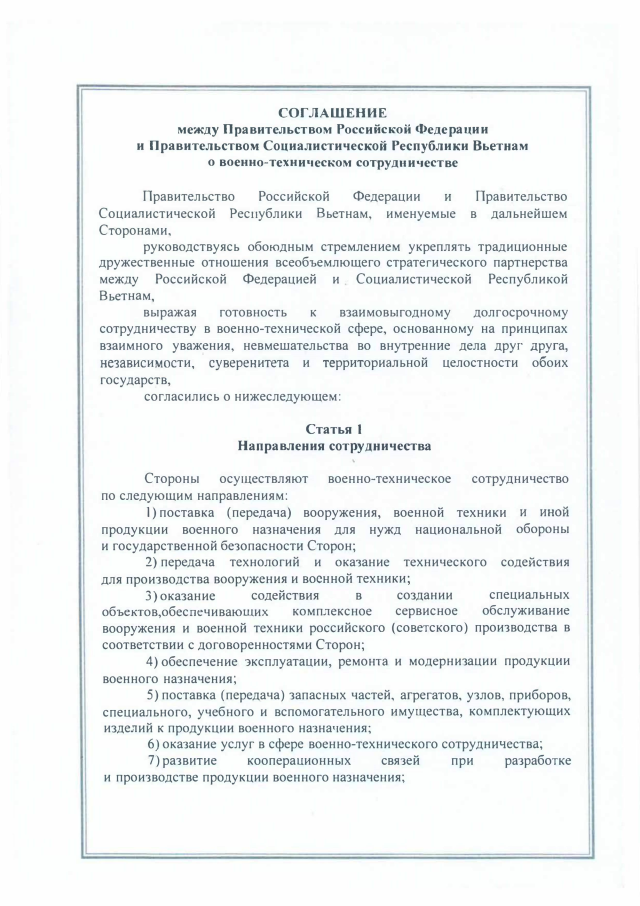 СОГЛАШЕНИЕ
между Правительством Российской Федерации
и Правительством Социалистической Республики Вьетнам
о военно-техническом сотрудничестве

Правительство Российской Федерации и Правительство Социалистической Республики Вьетнам, именуемые в дальнейшем Сторонами,

руководствуясь обоюдным стремлением укреплять традиционные дружественные отношения всеобъемлющего стратегического партнерства между Российской Федерацией и Социалистической Республикой Вьетнам,

выражая готовность к взаимовыгодному долгосрочному сотрудничеству в военно-технической сфере, основанному на принципах взаимного уважения, невмешательства во внутренние дела друг друга, независимости, суверенитета и территориальной целостности обоих государств,

согласились о нижеследующем:

Статья 1
Направления сотрудничества

Стороны осуществляют военно-техническое сотрудничество по следующим направлениям:

1) поставка (передача) вооружения, военной техники и иной продукции военного назначения для нужд национальной обороны и государственной безопасности Сторон;

2) передача технологий и оказание технического содействия для производства вооружения и военной техники;

3) оказание содействия в создании специальных объектов,обеспечивающих комплексное сервисное обслуживание вооружения и военной техники российского (советского) производства в соответствии с договоренностями Сторон;

4) обеспечение эксплуатации, ремонта и модернизации продукции военного назначения;

5) поставка (передача) запасных частей, агрегатов, узлов, приборов, специального, учебного и вспомогательного имущества, комплектующих изделий к продукции военного назначения;

6) оказание услуг в сфере военно-технического сотрудничества;

7) развитие кооперационных связей при разработке и производстве продукции военного назначения;